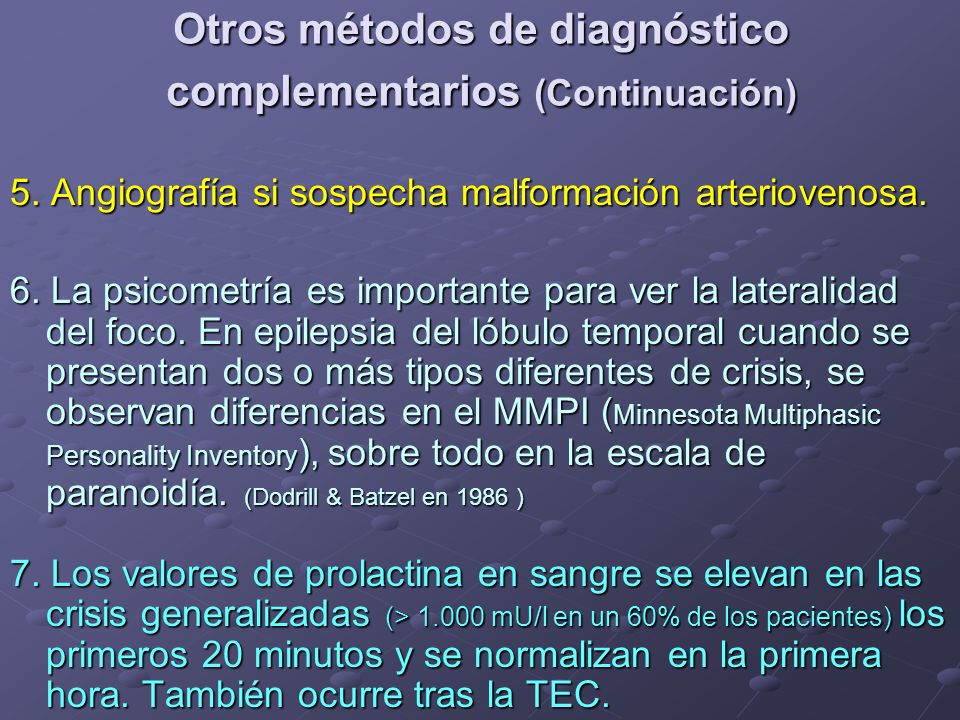 Otros métodos de diagnóstico complementarios (Continuación)

5. Angiografía si sospecha malformación arteriovenosa.

6. La psicometría es importante para ver la lateralidad del foco. En epilepsia del lóbulo temporal cuando se presentan dos o más tipos diferentes de crisis, se observan diferencias en el MMPI (Minnesota Multiphasic Personality Inventory), sobre todo en la escala de paranoidía. (Dodrill & Batzel en 1986 )

7. Los valores de prolactina en sangre se elevan en las crisis generalizadas (> 1.000 mU/l en un 60% de los pacientes) los primeros 20 minutos y se normalizan en la primera hora. También ocurre tras la TEC.